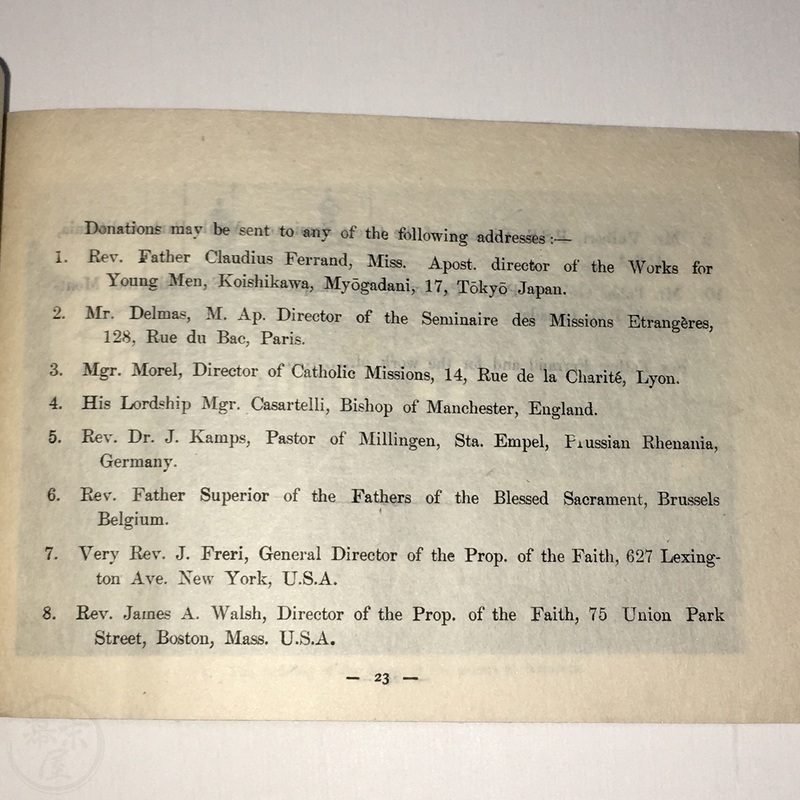 Donations may be sent to any of the following addresses:—

1. Rev. Father Claudius Ferrand, Miss. Apost. director of the Works for Young Men, Koishikawa, Myōgadani, 17, Tōkyō Japan.

2. Mr. Delmas, M. Ap. Director of the Seminaire des Missions Etrangères, 128, Rue du Bac, Paris.

3. Mgr. Morel, Director of Catholic Missions, 14, Rue de la Charité, Lyon.

4. His Lordship Mgr. Casartelli, Bishop of Manchester, England.

5. Rev. Dr. J. Kamps, Pastor of Millingen, Sta. Empel, Prussian Rhenania, Germany.

6. Rev. Father Superior of the Fathers of the Blessed Sacrament, Brussels Belgium.

7. Very Rev. J. Freri, General Director of the Prop. of the Faith, 627 Lexington Ave. New York, U.S.A.

8. Rev. James A. Walsh, Director of the Prop. of the Faith, 75 Union Park Street, Boston, Mass. U.S.A.

— 23 —